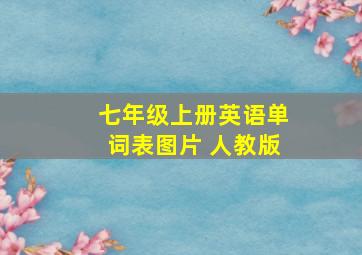 七年级上册英语单词表图片 人教版